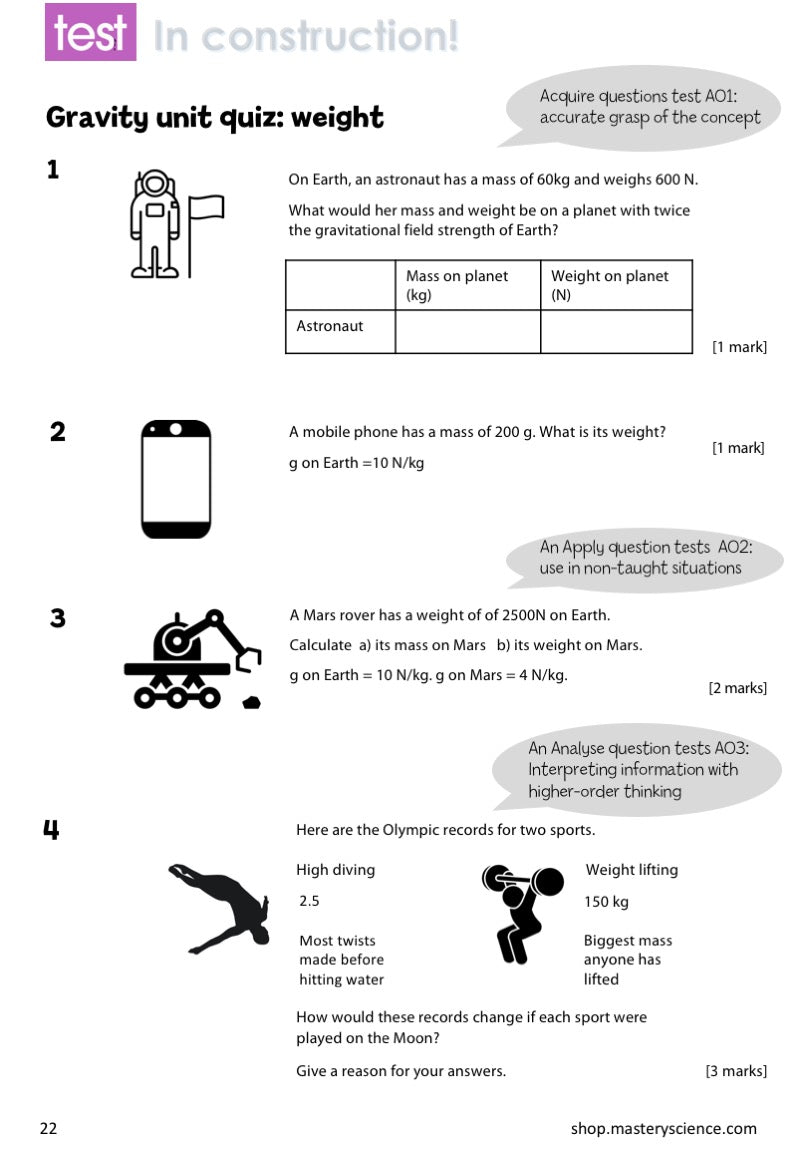 test In construction!

Gravity unit quiz: weight

Acquire questions test AO1: accurate grasp of the concept

1

On Earth, an astronaut has a mass of 60kg and weighs 600 N.

What would her mass and weight be on a planet with twice the gravitational field strength of Earth?

| | Mass on planet (kg) | Weight on planet (N) |
|---|---|---|
| Astronaut | | |

[1 mark]

2

A mobile phone has a mass of 200 g. What is its weight?

[1 mark]

g on Earth =10 N/kg

An Apply question tests AO2: use in non-taught situations

3

A Mars rover has a weight of of 2500N on Earth.

Calculate a) its mass on Mars b) its weight on Mars.

g on Earth = 10 N/kg. g on Mars = 4 N/kg.

[2 marks]

An Analyse question tests AO3: Interpreting information with higher-order thinking

4

Here are the Olympic records for two sports.

High diving

2.5

Most twists made before hitting water

Weight lifting

150 kg

Biggest mass anyone has lifted

How would these records change if each sport were played on the Moon?

Give a reason for your answers.

[3 marks]

22

shop.masteryscience.com